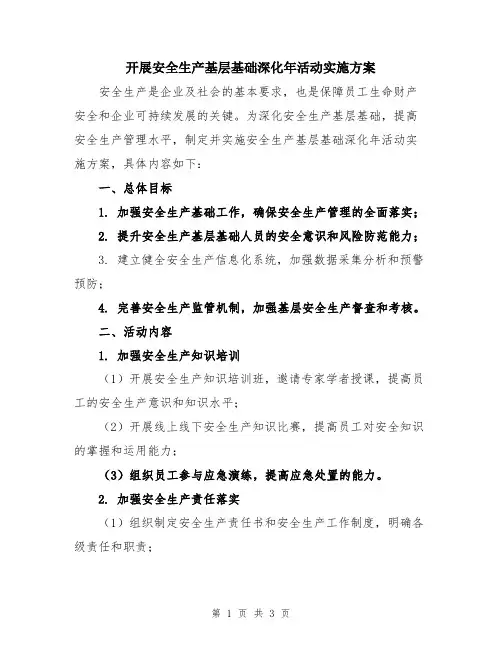 开展安全生产基层基础深化年活动实施方案

安全生产是企业及社会的基本要求，也是保障员工生命财产安全和企业可持续发展的关键。为深化安全生产基层基础，提高安全生产管理水平，制定并实施安全生产基层基础深化年活动实施方案，具体内容如下：

一、总体目标

1. 加强安全生产基础工作，确保安全生产管理的全面落实；

2. 提升安全生产基层基础人员的安全意识和风险防范能力；

3. 建立健全安全生产信息化系统，加强数据采集分析和预警预防；

4. 完善安全生产监管机制，加强基层安全生产督查和考核。

二、活动内容

1. 加强安全生产知识培训

（1）开展安全生产知识培训班，邀请专家学者授课，提高员工的安全生产意识和知识水平；

（2）开展线上线下安全生产知识比赛，提高员工对安全知识的掌握和运用能力；

（3）组织员工参与应急演练，提高应急处置的能力。

2. 加强安全生产责任落实

（1）组织制定安全生产责任书和安全生产工作制度，明确各级责任和职责；

第 1 页 共 3 页